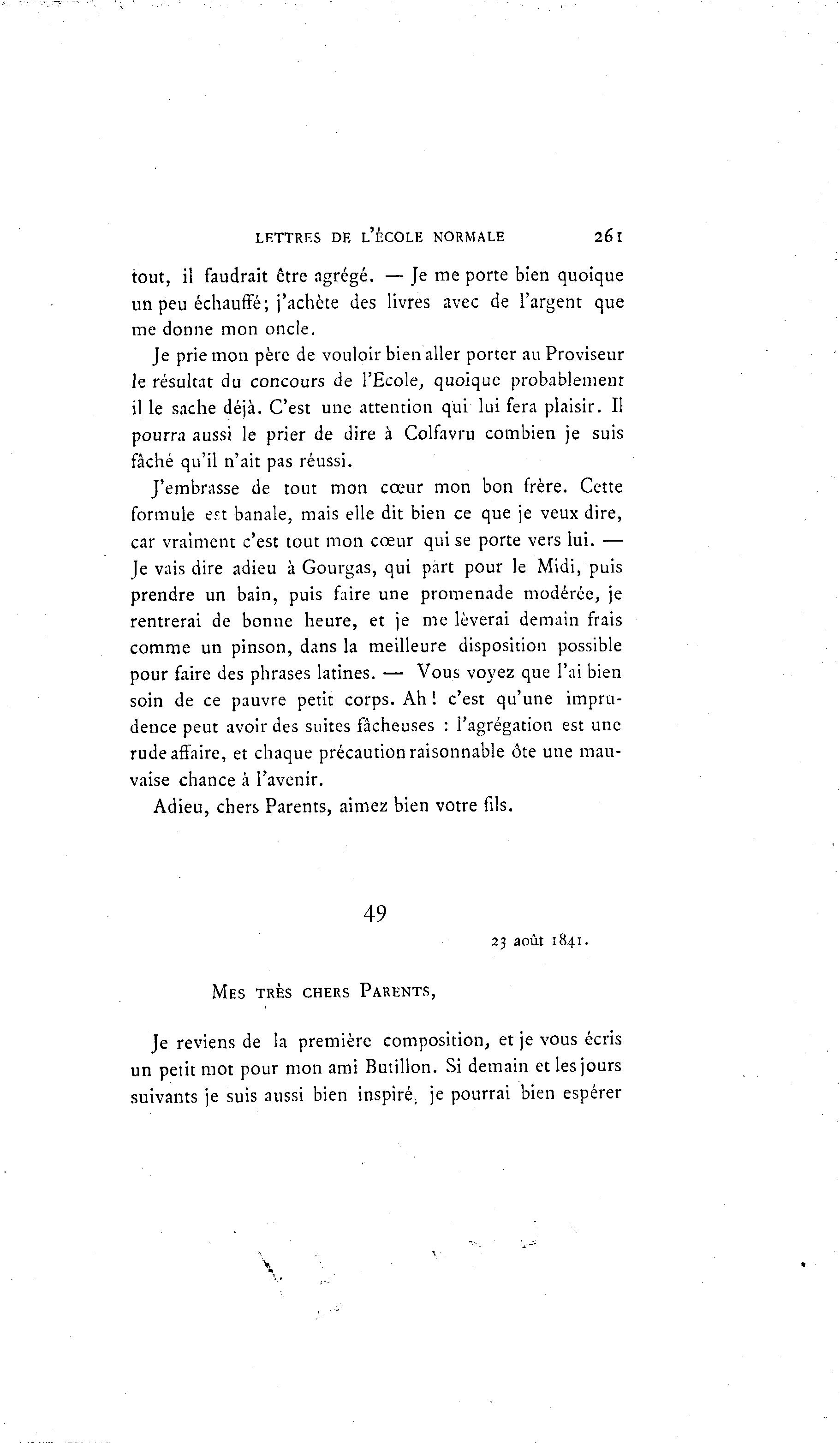 LETTRES DE L'ÉCOLE NORMALE 261

tout, il faudrait être agrégé. — Je me porte bien quoique un peu échauffé; j'achète des livres avec de l'argent que me donne mon oncle.

Je prie mon père de vouloir bien aller porter au Proviseur le résultat du concours de l'Ecole, quoique probablement il le sache déjà. C'est une attention qui lui fera plaisir. Il pourra aussi le prier de dire à Colfavru combien je suis fâché qu'il n'ait pas réussi.

J'embrasse de tout mon cœur mon bon frère. Cette formule est banale, mais elle dit bien ce que je veux dire, car vraiment c'est tout mon cœur qui se porte vers lui. — Je vais dire adieu à Gourgas, qui part pour le Midi, puis prendre un bain, puis faire une promenade modérée, je rentrerai de bonne heure, et je me lèverai demain frais comme un pinson, dans la meilleure disposition possible pour faire des phrases latines. — Vous voyez que l'ai bien soin de ce pauvre petit corps. Ah! c'est qu'une imprudence peut avoir des suites fâcheuses : l'agrégation est une rude affaire, et chaque précaution raisonnable ôte une mauvaise chance à l'avenir.

Adieu, chers Parents, aimez bien votre fils.

49

23 août 1841.

MES TRÈS CHERS PARENTS,

Je reviens de la première composition, et je vous écris un petit mot pour mon ami Butillon. Si demain et les jours suivants je suis aussi bien inspiré, je pourrai bien espérer